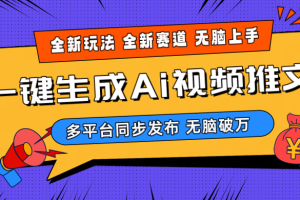 全新玩法 全新赛道 无脑上手

一键生成Ai视频推文

多平台同步发布 无脑破万

¥